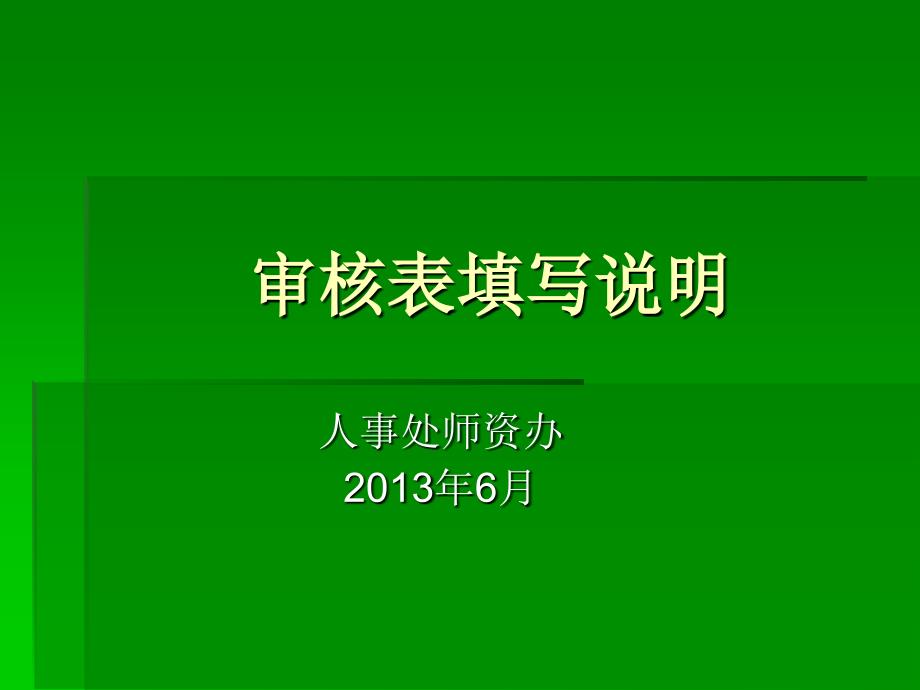 审核表填写说明

人事处师资办
2013年6月